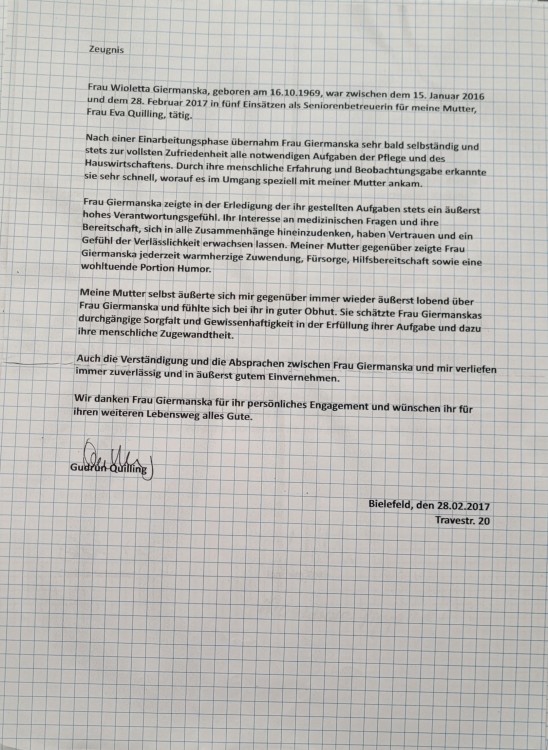 Zeugnis

Frau Wioletta Giermanska, geboren am 16.10.1969, war zwischen dem 15. Januar 2016 und dem 28. Februar 2017 in fünf Einsätzen als Seniorenbetreuerin für meine Mutter, Frau Eva Quilling, tätig.

Nach einer Einarbeitungsphase übernahm Frau Giermanska sehr bald selbständig und stets zur vollsten Zufriedenheit alle notwendigen Aufgaben der Pflege und des Hauswirtschaftens. Durch ihre menschliche Erfahrung und Beobachtungsgabe erkannte sie sehr schnell, worauf es im Umgang speziell mit meiner Mutter ankam.

Frau Giermanska zeigte in der Erledigung der ihr gestellten Aufgaben stets ein äußerst hohes Verantwortungsgefühl. Ihr Interesse an medizinischen Fragen und ihre Bereitschaft, sich in alle Zusammenhänge hineinzudenken, haben Vertrauen und ein Gefühl der Verlässlichkeit erwachsen lassen. Meiner Mutter gegenüber zeigte Frau Giermanska jederzeit warmherzige Zuwendung, Fürsorge, Hilfsbereitschaft sowie eine wohltuende Portion Humor.

Meine Mutter selbst äußerte sich mir gegenüber immer wieder äußerst lobend über Frau Giermanska und fühlte sich bei ihr in guter Obhut. Sie schätzte Frau Giermanskas durchgängige Sorgfalt und Gewissenhaftigkeit in der Erfüllung ihrer Aufgabe und dazu ihre menschliche Zugewandtheit.

Auch die Verständigung und die Absprachen zwischen Frau Giermanska und mir verliefen immer zuverlässig und in äußerst gutem Einvernehmen.

Wir danken Frau Giermanska für ihr persönliches Engagement und wünschen ihr für ihren weiteren Lebensweg alles Gute.

Gudrun Quilling

Bielefeld, den 28.02.2017
Travestr. 20